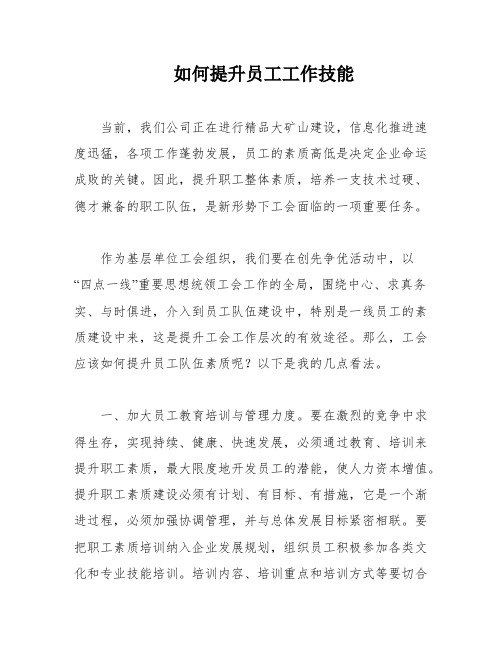 如何提升员工工作技能

当前，我们公司正在进行精品大矿山建设，信息化推进速度迅猛，各项工作蓬勃发展，员工的素质高低是决定企业命运成败的关键。因此，提升职工整体素质，培养一支技术过硬、德才兼备的职工队伍，是新形势下工会面临的一项重要任务。

作为基层单位工会组织，我们要在创先争优活动中，以“四点一线”重要思想统领工会工作的全局，围绕中心、求真务实、与时俱进，介入到员工队伍建设中，特别是一线员工的素质建设中来，这是提升工会工作层次的有效途径。那么，工会应该如何提升员工队伍素质呢？以下是我的几点看法。

一、加大员工教育培训与管理力度。要在激烈的竞争中求得生存，实现持续、健康、快速发展，必须通过教育、培训来提升职工素质，最大限度地开发员工的潜能，使人力资本增值。提升职工素质建设必须有计划、有目标、有措施，它是一个渐进过程，必须加强协调管理，并与总体发展目标紧密相联。要把职工素质培训纳入企业发展规划，组织员工积极参加各类文化和专业技能培训。培训内容、培训重点和培训方式等要切合